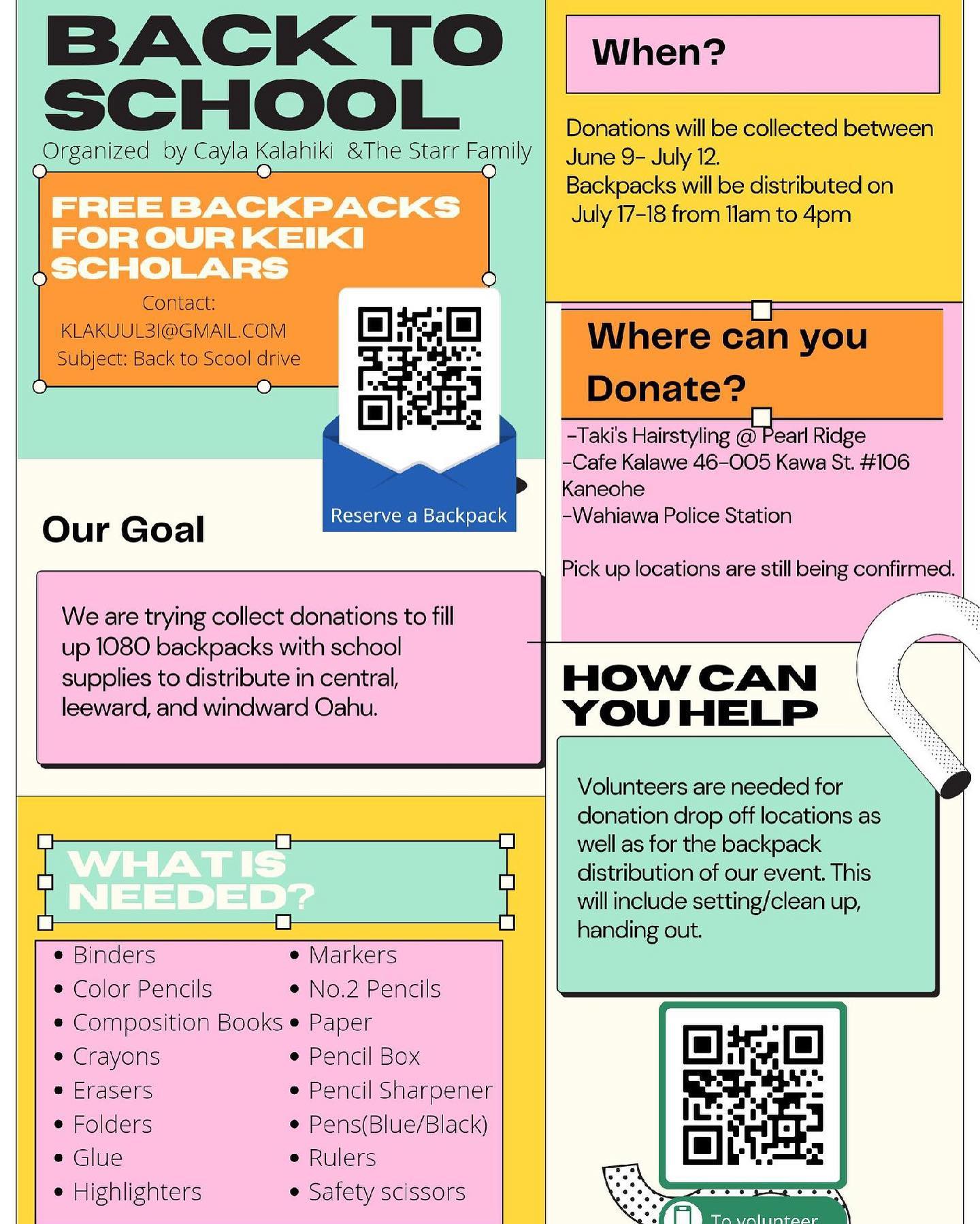 BACK TO SCHOOL

Organized by Cayla Kalahiki &The Starr Family

FREE BACKPACKS FOR OUR KEIKI SCHOLARS

Contact:
KLAKUUL3I@GMAIL.COM
Subject: Back to Scool drive

Reserve a Backpack

Our Goal

We are trying collect donations to fill up 1080 backpacks with school supplies to distribute in central, leeward, and windward Oahu.

WHAT IS NEEDED?

- Binders
- Color Pencils
- Composition Books
- Crayons
- Erasers
- Folders
- Glue
- Highlighters

- Markers
- No.2 Pencils
- Paper
- Pencil Box
- Pencil Sharpener
- Pens(Blue/Black)
- Rulers
- Safety scissors

When?

Donations will be collected between June 9- July 12.
Backpacks will be distributed on July 17-18 from 11am to 4pm

Where can you Donate?

-Taki's Hairstyling @ Pearl Ridge
-Cafe Kalawe 46-005 Kawa St. #106 Kaneohe
-Wahiawa Police Station

Pick up locations are still being confirmed.

HOW CAN YOU HELP

Volunteers are needed for donation drop off locations as well as for the backpack distribution of our event. This will include setting/clean up, handing out.

To volunteer